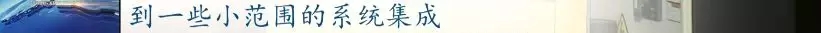 到一些小范围的系统集成